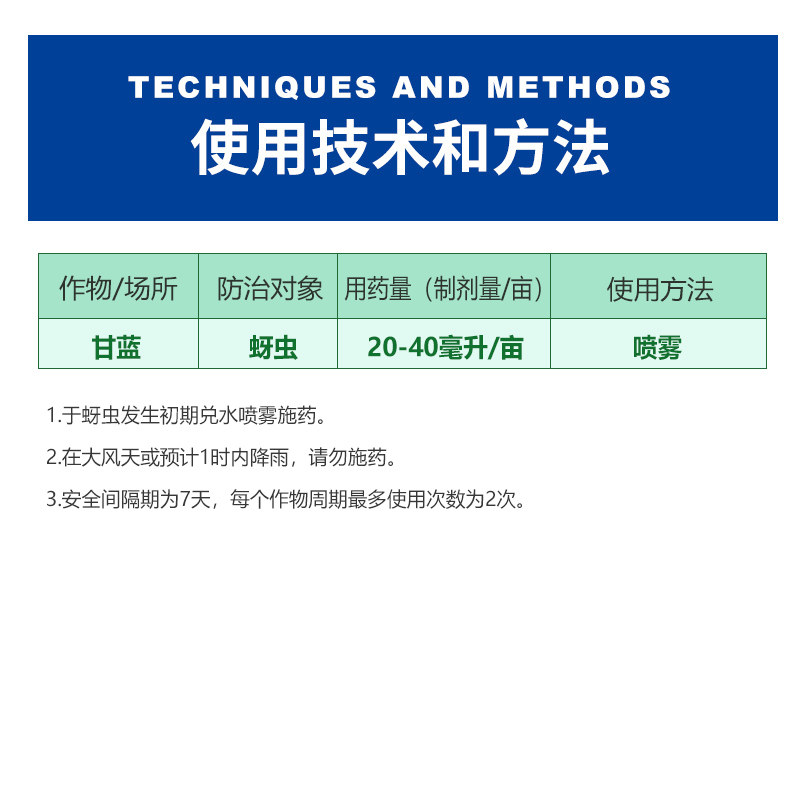 TECHNIQUES AND METHODS
使用技术和方法

| 作物/场所 | 防治对象 | 用药量（制剂量/亩） | 使用方法 |
|---|---|---|---|
| 甘蓝 | 蚜虫 | 20-40毫升/亩 | 喷雾 |

1.于蚜虫发生初期兑水喷雾施药。

2.在大风天或预计1时内降雨，请勿施药。

3.安全间隔期为7天，每个作物周期最多使用次数为2次。